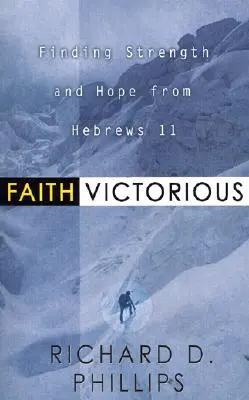 Finding Strength and Hope from Hebrews 11

FAITH VICTORIOUS

RICHARD D. PHILLIPS